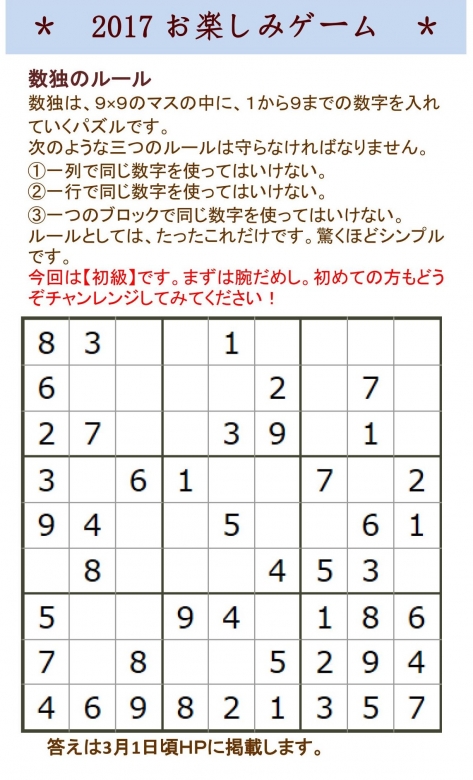 ＊　2017 お楽しみゲーム　＊

数独のルール
数独は、9×9のマスの中に、1から9までの数字を入れていくパズルです。
次のような三つのルールは守らなければなりません。
①一列で同じ数字を使ってはいけない。
②一行で同じ数字を使ってはいけない。
③一つのブロックで同じ数字を使ってはいけない。
ルールとしては、たったこれだけです。驚くほどシンプルです。
今回は【初級】です。まずは腕だめし。初めての方もどうぞチャンレンジしてみてください！

| | | | | | | | | |
|---|---|---|---|---|---|---|---|---|
| 8 | 3 | | | 1 | | | | |
| 6 | | | | | 2 | | 7 | |
| 2 | 7 | | | 3 | 9 | | 1 | |
| 3 | | 6 | 1 | | | 7 | | 2 |
| 9 | 4 | | | 5 | | | 6 | 1 |
| | 8 | | | | 4 | 5 | 3 | |
| 5 | | | 9 | 4 | | 1 | 8 | 6 |
| 7 | | 8 | | | 5 | 2 | 9 | 4 |
| 4 | 6 | 9 | 8 | 2 | 1 | 3 | 5 | 7 |

答えは3月1日頃HPに掲載します。